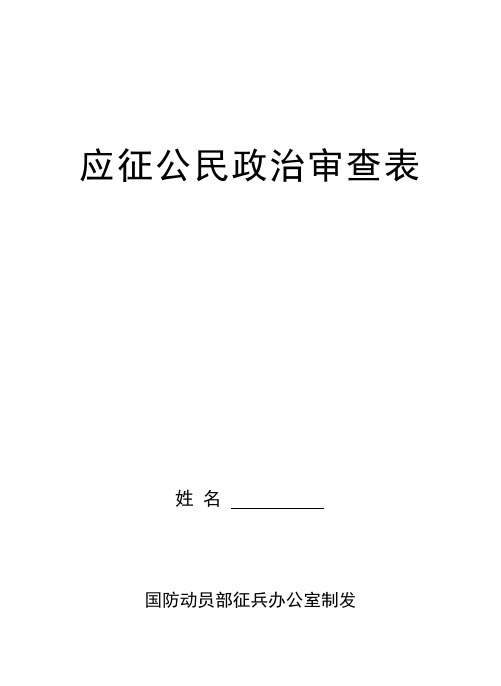 应征公民政治审查表

姓 名 __________

国防动员部征兵办公室制发